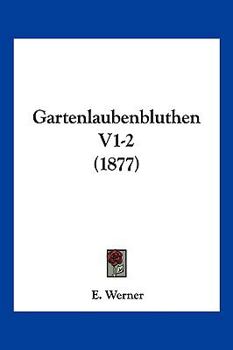 Gartenlaubenbluthen V1-2 (1877)

E. Werner